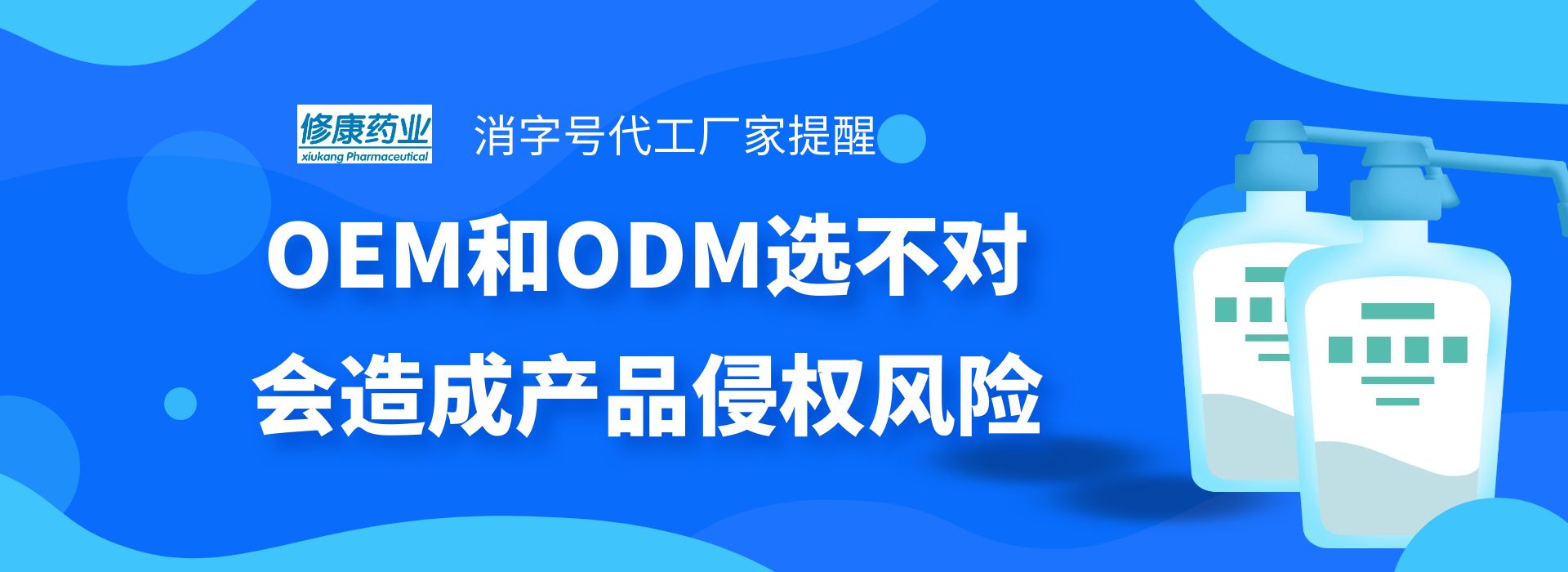 修康药业
xiukang Pharmaceutical

消字号代工厂家提醒

OEM和ODM选不对
会造成产品侵权风险